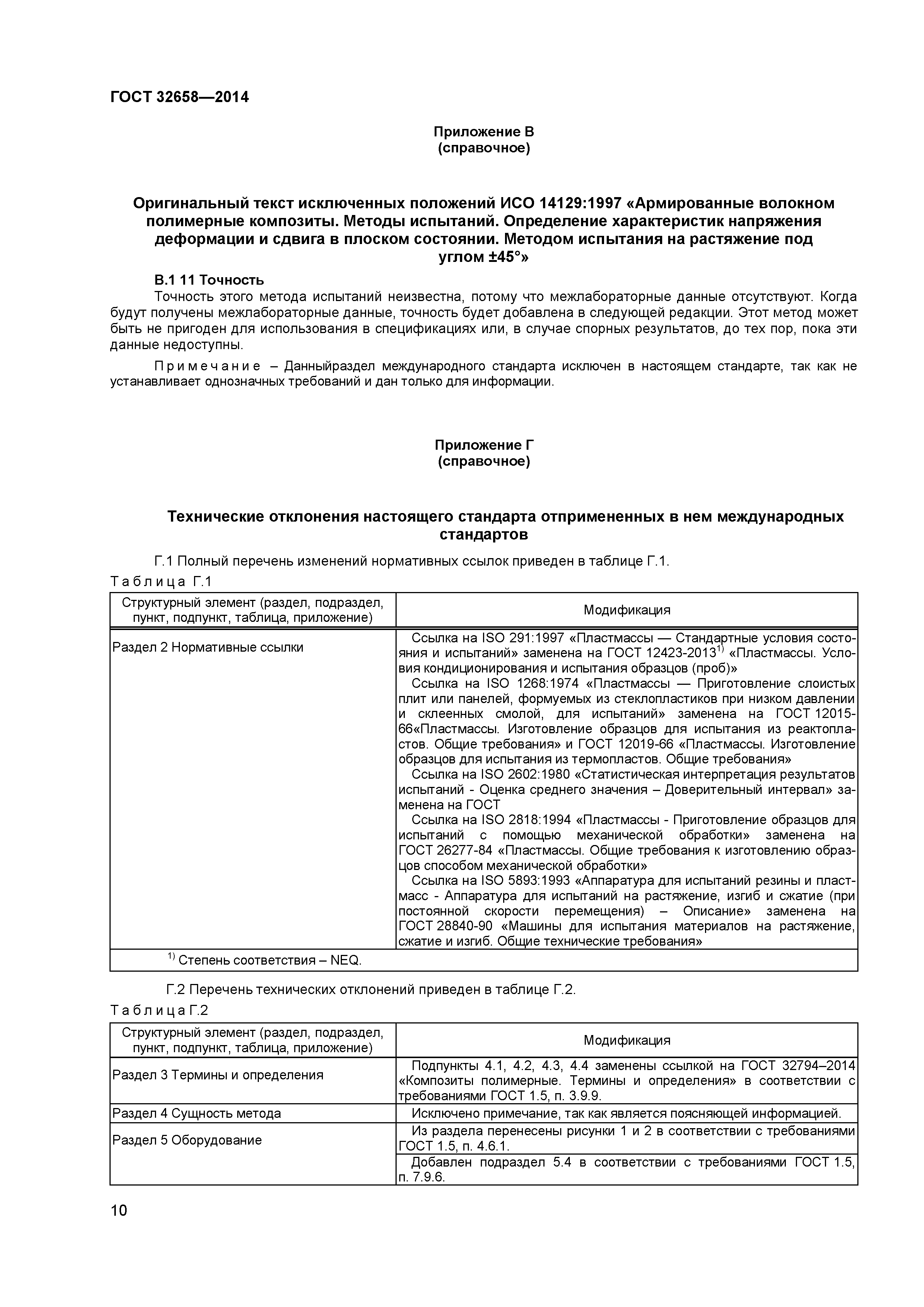 ГОСТ 32658—2014

Приложение В
(справочное)

Оригинальный текст исключенных положений ИСО 14129:1997 «Армированные волокном полимерные композиты. Методы испытаний. Определение характеристик напряжения деформации и сдвига в плоском состоянии. Методом испытания на растяжение под углом ±45°»

В.1 11 Точность

Точность этого метода испытаний неизвестна, потому что межлабораторные данные отсутствуют. Когда будут получены межлабораторные данные, точность будет добавлена в следующей редакции. Этот метод может быть не пригоден для использования в спецификациях или, в случае спорных результатов, до тех пор, пока эти данные недоступны.

Примечание – Данныйраздел международного стандарта исключен в настоящем стандарте, так как не устанавливает однозначных требований и дан только для информации.

Приложение Г
(справочное)

Технические отклонения настоящего стандарта отпримененных в нем международных стандартов

Г.1 Полный перечень изменений нормативных ссылок приведен в таблице Г.1.

Таблица Г.1

| Структурный элемент (раздел, подраздел, пункт, подпункт, таблица, приложение) | Модификация |
|---|---|
| Раздел 2 Нормативные ссылки | Ссылка на ISO 291:1997 «Пластмассы — Стандартные условия состояния и испытаний» заменена на ГОСТ 12423-2013$^{1)}$ «Пластмассы. Условия кондиционирования и испытания образцов (проб)» Ссылка на ISO 1268:1974 «Пластмассы — Приготовление слоистых плит или панелей, формуемых из стеклопластиков при низком давлении и склеенных смолой, для испытаний» заменена на ГОСТ 12015-66«Пластмассы. Изготовление образцов для испытания из реактопластов. Общие требования» и ГОСТ 12019-66 «Пластмассы. Изготовление образцов для испытания из термопластов. Общие требования» Ссылка на ISO 2602:1980 «Статистическая интерпретация результатов испытаний - Оценка среднего значения – Доверительный интервал» заменена на ГОСТ Ссылка на ISO 2818:1994 «Пластмассы - Приготовление образцов для испытаний с помощью механической обработки» заменена на ГОСТ 26277-84 «Пластмассы. Общие требования к изготовлению образцов способом механической обработки» Ссылка на ISO 5893:1993 «Аппаратура для испытаний резины и пластмасс - Аппаратура для испытаний на растяжение, изгиб и сжатие (при постоянной скорости перемещения) – Описание» заменена на ГОСТ 28840-90 «Машины для испытания материалов на растяжение, сжатие и изгиб. Общие технические требования» |
| $^{1)}$ Степень соответствия – NEQ. | |

Г.2 Перечень технических отклонений приведен в таблице Г.2.

Таблица Г.2

| Структурный элемент (раздел, подраздел, пункт, подпункт, таблица, приложение) | Модификация |
|---|---|
| Раздел 3 Термины и определения | Подпункты 4.1, 4.2, 4.3, 4.4 заменены ссылкой на ГОСТ 32794–2014 «Композиты полимерные. Термины и определения» в соответствии с требованиями ГОСТ 1.5, п. 3.9.9. |
| Раздел 4 Сущность метода | Исключено примечание, так как является поясняющей информацией. |
| Раздел 5 Оборудование | Из раздела перенесены рисунки 1 и 2 в соответствии с требованиями ГОСТ 1.5, п. 4.6.1. |
| | Добавлен подраздел 5.4 в соответствии с требованиями ГОСТ 1.5, п. 7.9.6. |

10